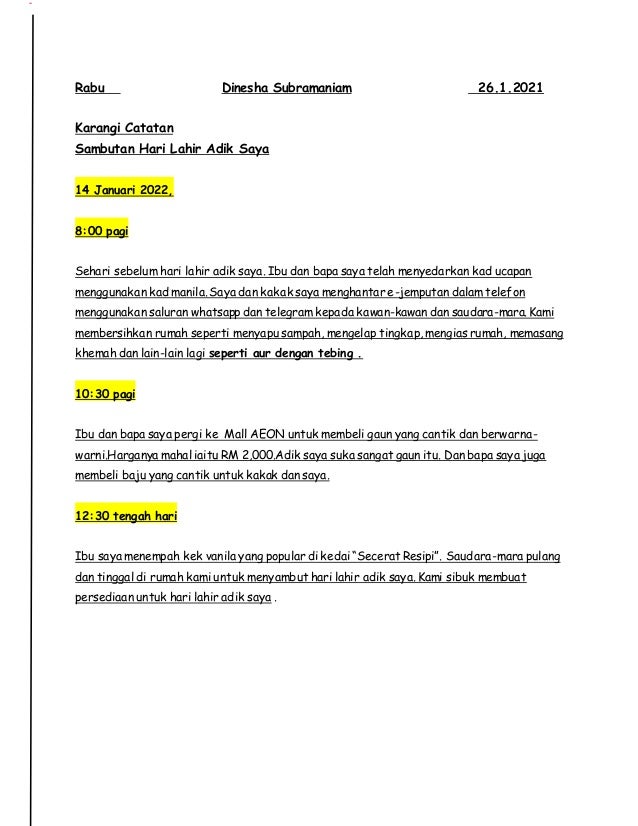 Rabu Dinesha Subramaniam 26.1.2021

Karangi Catatan
Sambutan Hari Lahir Adik Saya

14 Januari 2022,

8:00 pagi

Sehari sebelum hari lahir adik saya. Ibu dan bapa saya telah menyedarkan kad ucapan menggunakan kad manila. Saya dan kakak saya menghantar e-jemputan dalam telefon menggunakan saluran whatsapp dan telegram kepada kawan-kawan dan saudara-mara. Kami membersihkan rumah seperti menyapu sampah, mengelap tingkap, mengias rumah, memasang khemah dan lain-lain lagi seperti aur dengan tebing .

10:30 pagi

Ibu dan bapa saya pergi ke Mall AEON untuk membeli gaun yang cantik dan berwarna-warni.Harganya mahal iaitu RM 2,000.Adik saya suka sangat gaun itu. Dan bapa saya juga membeli baju yang cantik untuk kakak dan saya.

12:30 tengah hari

Ibu saya menempah kek vanila yang popular di kedai "Secerat Resipi". Saudara-mara pulang dan tinggal di rumah kami untuk menyambut hari lahir adik saya. Kami sibuk membuat persediaan untuk hari lahir adik saya .